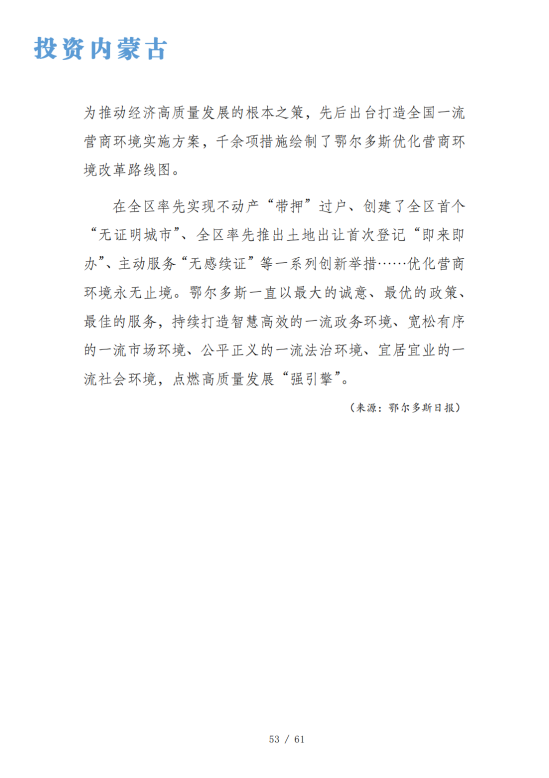 投资内蒙古

为推动经济高质量发展的根本之策，先后出台打造全国一流营商环境实施方案，千余项措施绘制了鄂尔多斯优化营商环境改革路线图。

在全区率先实现不动产“带押”过户、创建了全区首个“无证明城市”、全区率先推出土地出让首次登记“即来即办”、主动服务“无感续证”等一系列创新举措……优化营商环境永无止境。鄂尔多斯一直以最大的诚意、最优的政策、最佳的服务，持续打造智慧高效的一流政务环境、宽松有序的一流市场环境、公平正义的一流法治环境、宜居宜业的一流社会环境，点燃高质量发展“强引擎”。

（来源：鄂尔多斯日报）

53 / 61